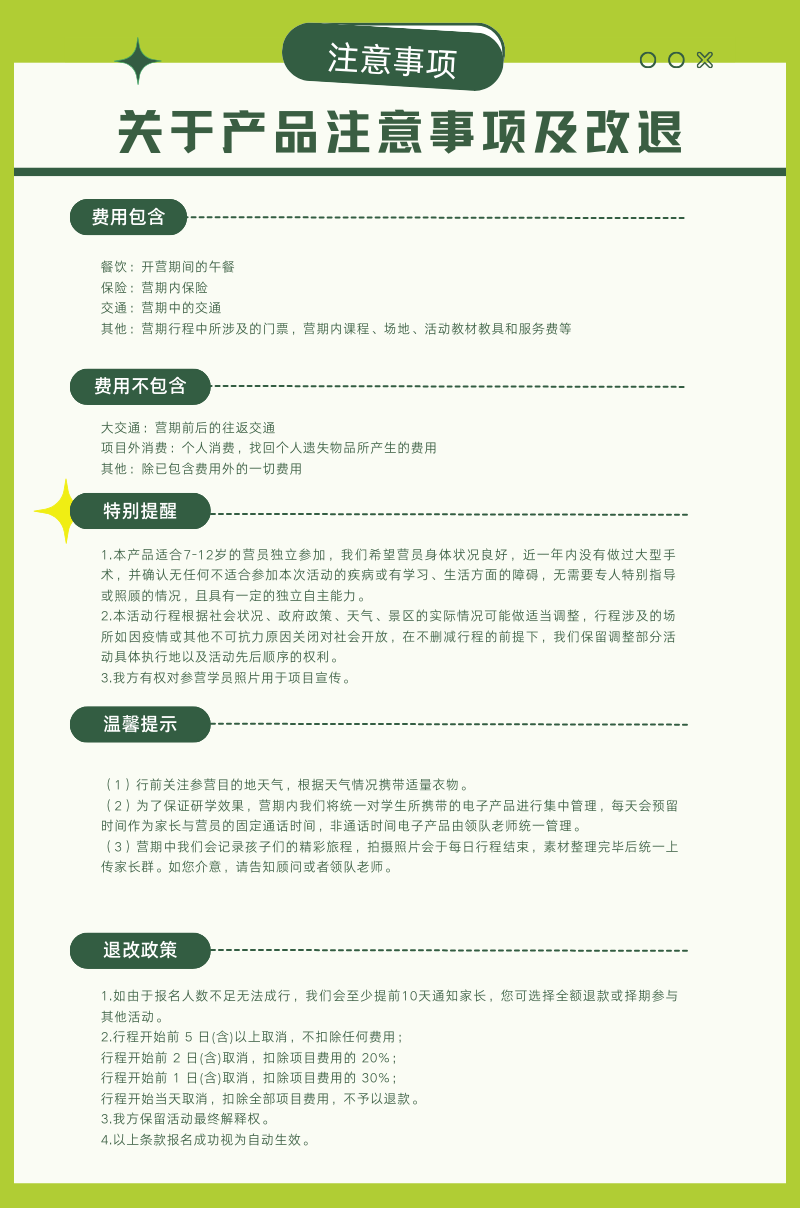 注意事项

关于产品注意事项及改退

费用包含

餐饮：开营期间的午餐
保险：营期内保险
交通：营期中的交通
其他：营期行程中所涉及的门票，营期内课程、场地、活动教材教具和服务费等

费用不包含

大交通：营期前后的往返交通
项目外消费：个人消费，找回个人遗失物品所产生的费用
其他：除已包含费用外的一切费用

特别提醒

1.本产品适合7-12岁的营员独立参加，我们希望营员身体状况良好，近一年内没有做过大型手术，并确认无任何不适合参加本次活动的疾病或有学习、生活方面的障碍，无需要专人特别指导或照顾的情况，且具有一定的独立自主能力。
2.本活动行程根据社会状况、政府政策、天气、景区的实际情况可能做适当调整，行程涉及的场所如因疫情或其他不可抗力原因关闭对社会开放，在不删减行程的前提下，我们保留调整部分活动具体执行地以及活动先后顺序的权利。
3.我方有权对参营学员照片用于项目宣传。

温馨提示

（1）行前关注参营目的地天气，根据天气情况携带适量衣物。
（2）为了保证研学效果，营期内我们将统一对学生所携带的电子产品进行集中管理，每天会预留时间作为家长与营员的固定通话时间，非通话时间电子产品由领队老师统一管理。
（3）营期中我们会记录孩子们的精彩旅程，拍摄照片会于每日行程结束，素材整理完毕后统一上传家长群。如您介意，请告知顾问或者领队老师。

退改政策

1.如由于报名人数不足无法成行，我们会至少提前10天通知家长，您可选择全额退款或择期参与其他活动。
2.行程开始前 5 日(含)以上取消，不扣除任何费用；
行程开始前 2 日(含)取消，扣除项目费用的 20%；
行程开始前 1 日(含)取消，扣除项目费用的 30%；
行程开始当天取消，扣除全部项目费用，不予以退款。
3.我方保留活动最终解释权。
4.以上条款报名成功视为自动生效。